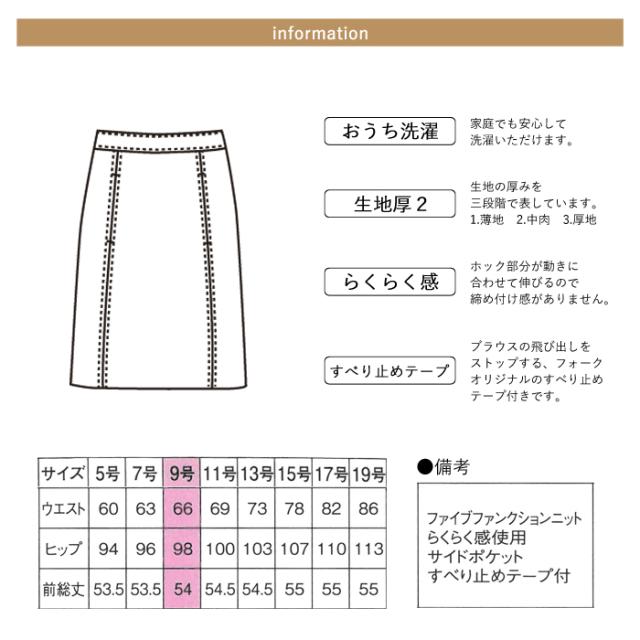 information

おうち洗濯
家庭でも安心して洗濯いただけます。

生地厚２
生地の厚みを三段階で表しています。
1.薄地　2.中肉　3.厚地

らくらく感
ホック部分が動きに合わせて伸びるので締め付け感がありません。

すべり止めテープ
ブラウスの飛び出しをストップする、フォークオリジナルのすべり止めテープ付きです。

| サイズ | 5号 | 7号 | 9号 | 11号 | 13号 | 15号 | 17号 | 19号 |
|---|---|---|---|---|---|---|---|---|
| ウエスト | 60 | 63 | 66 | 69 | 73 | 78 | 82 | 86 |
| ヒップ | 94 | 96 | 98 | 100 | 103 | 107 | 110 | 113 |
| 前総丈 | 53.5 | 53.5 | 54 | 54.5 | 54.5 | 55 | 55 | 55 |

●備考
ファイブファンクションニット
らくらく感使用
サイドポケット
すべり止めテープ付